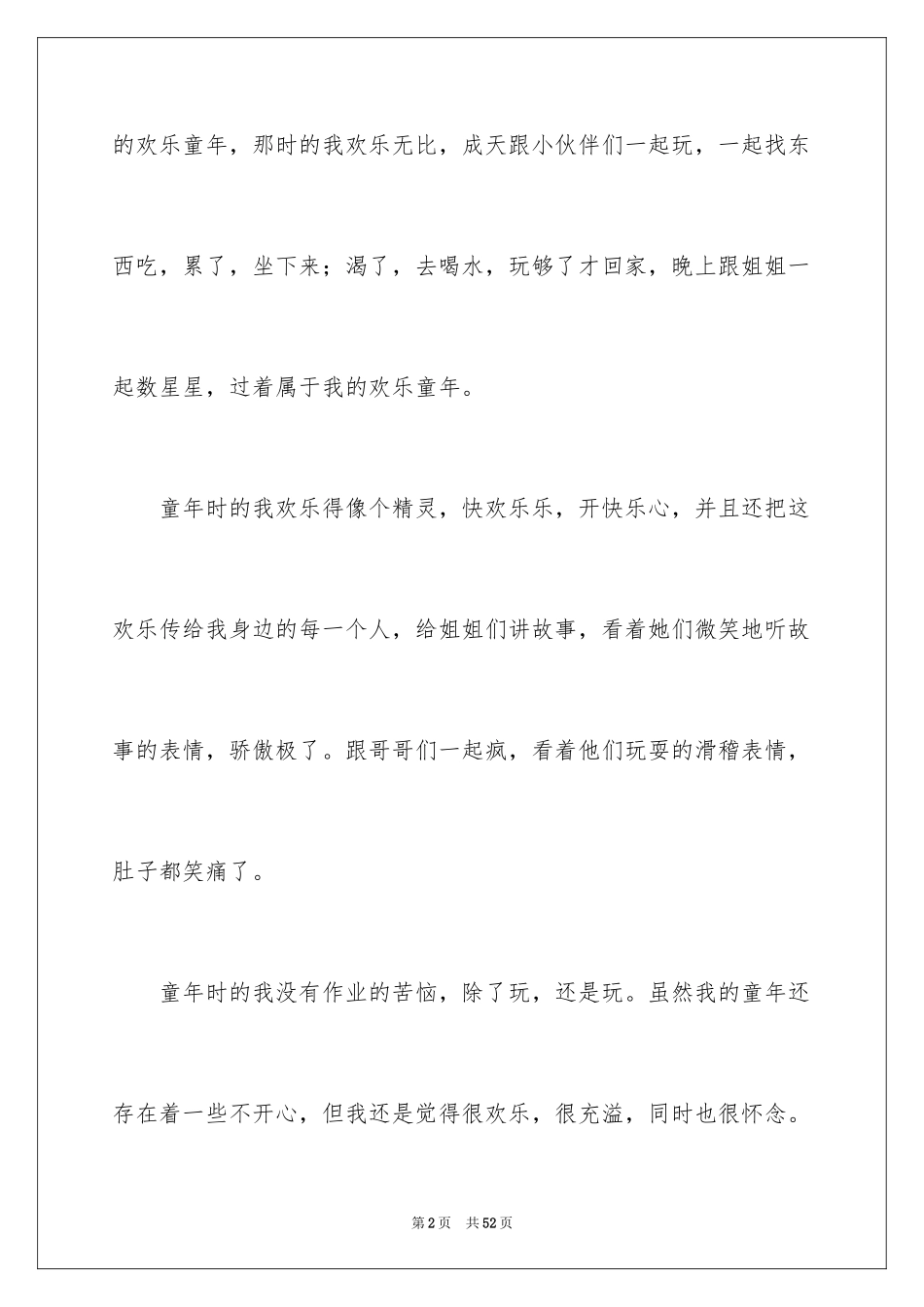 的欢乐童年，那时的我欢乐无比，成天跟小伙伴们一起玩，一起找东西吃，累了，坐下来；渴了，去喝水，玩够了才回家，晚上跟姐姐一起数星星，过着属于我的欢乐童年。

童年时的我欢乐得像个精灵，快欢乐乐，开快乐心，并且还把这欢乐传给我身边的每一个人，给姐姐们讲故事，看着她们微笑地听故事的表情，骄傲极了。跟哥哥们一起疯，看着他们玩耍的滑稽表情，肚子都笑痛了。

童年时的我没有作业的苦恼，除了玩，还是玩。虽然我的童年还存在着一些不开心，但我还是觉得很欢乐，很充溢，同时也很怀念。

第2页 共52页